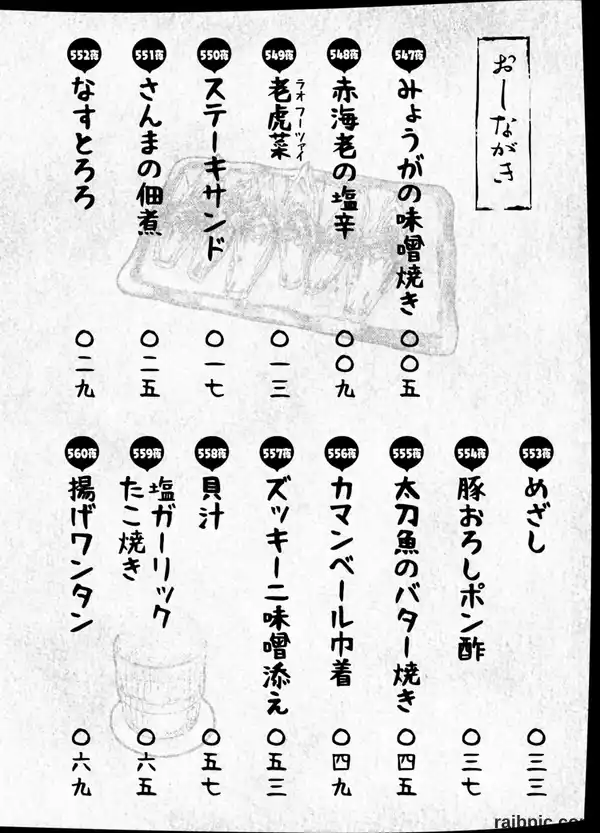 おしながき

547夜 みょうがの味噌焼き 〇〇五
548夜 赤海老の塩辛 〇〇九
549夜 老虎菜 ラオフーツァイ 〇一三
550夜 ステーキサンド 〇一七
551夜 さんまの佃煮 〇二五
552夜 なすとろろ 〇二九

553夜 めざし 〇三三
554夜 豚おろしポン酢 〇三七
555夜 太刀魚のバター焼き 〇四五
556夜 カマンベール巾着 〇四九
557夜 ズッキーニ味噌添え 〇五三
558夜 貝汁 〇五七
559夜 塩ガーリックたこ焼き 〇六五
560夜 揚げワンタン 〇六九

raibnic.co